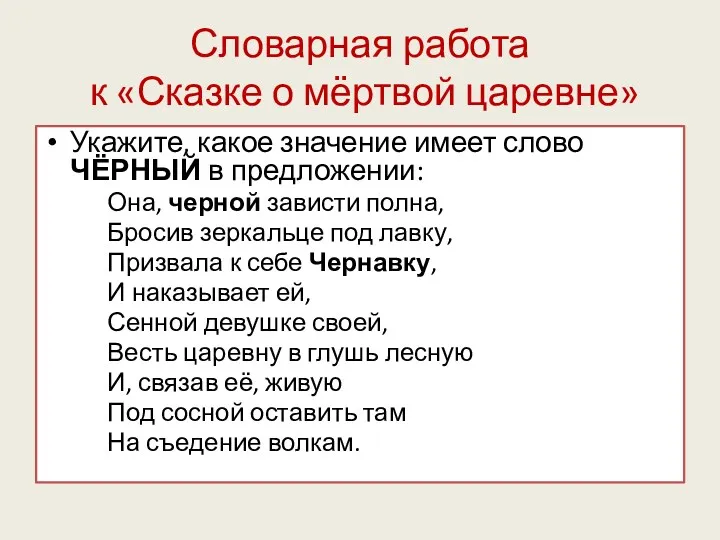 Словарная работа
к «Сказке о мёртвой царевне»

• Укажите, какое значение имеет слово ЧЁРНЫЙ в предложении:

Она, черной зависти полна,
Бросив зеркальце под лавку,
Призвала к себе Чернавку,
И наказывает ей,
Сенной девушке своей,
Весть царевну в глушь лесную
И, связав её, живую
Под сосной оставить там
На съедение волкам.